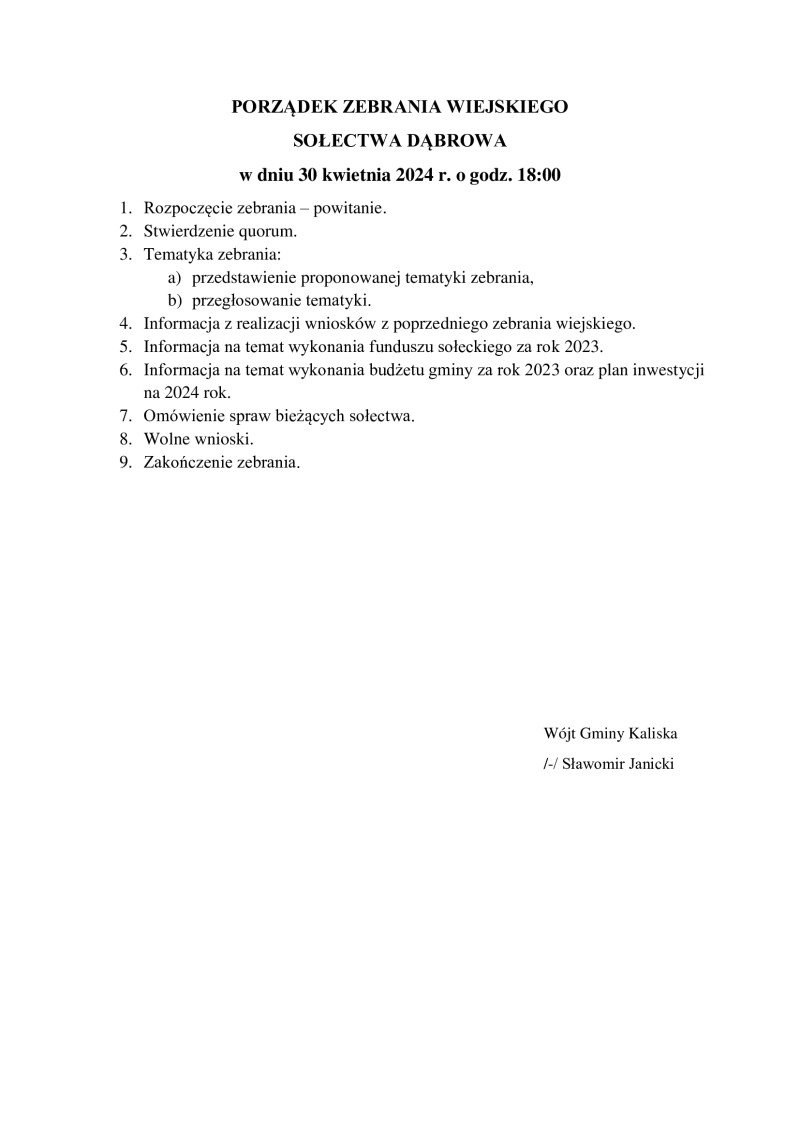 PORZĄDEK ZEBRANIA WIEJSKIEGO
SOŁECTWA DĄBROWA
w dniu 30 kwietnia 2024 r. o godz. 18:00

1. Rozpoczęcie zebrania – powitanie.
2. Stwierdzenie quorum.
3. Tematyka zebrania:
a) przedstawienie proponowanej tematyki zebrania,
b) przegłosowanie tematyki.
4. Informacja z realizacji wniosków z poprzedniego zebrania wiejskiego.
5. Informacja na temat wykonania funduszu sołeckiego za rok 2023.
6. Informacja na temat wykonania budżetu gminy za rok 2023 oraz plan inwestycji na 2024 rok.
7. Omówienie spraw bieżących sołectwa.
8. Wolne wnioski.
9. Zakończenie zebrania.

Wójt Gminy Kaliska
/-/ Sławomir Janicki